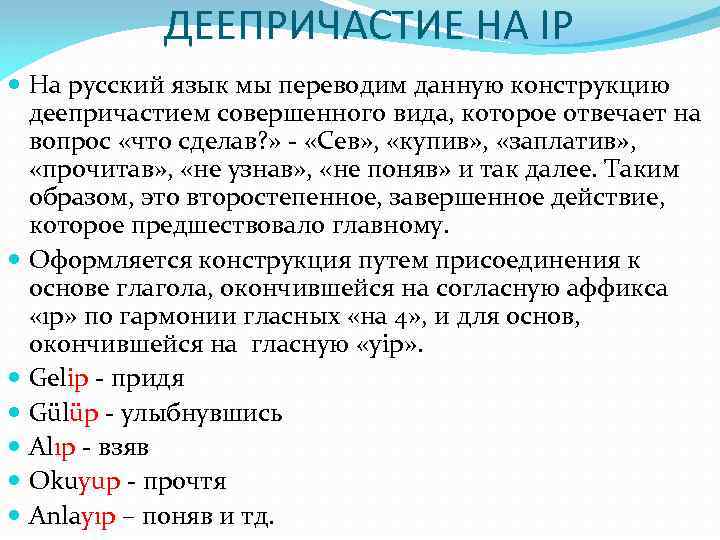 ДЕЕПРИЧАСТИЕ НА IP

На русский язык мы переводим данную конструкцию деепричастием совершенного вида, которое отвечает на вопрос «что сделав?» - «Сев», «купив», «заплатив», «прочитав», «не узнав», «не поняв» и так далее. Таким образом, это второстепенное, завершенное действие, которое предшествовало главному.

Оформляется конструкция путем присоединения к основе глагола, окончившейся на согласную аффикса «ıp» по гармонии гласных «на 4», и для основ, окончившейся на гласную «yip».

Gelip - придя

Gülüp - улыбнувшись

Alıp - взяв

Okuyup - прочтя

Anlayıp – поняв и тд.